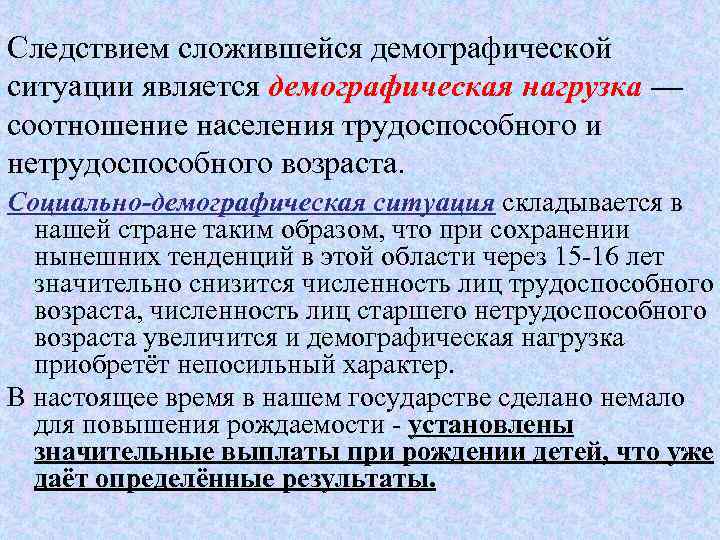 Следствием сложившейся демографической ситуации является демографическая нагрузка — соотношение населения трудоспособного и нетрудоспособного возраста.

Социально-демографическая ситуация складывается в нашей стране таким образом, что при сохранении нынешних тенденций в этой области через 15-16 лет значительно снизится численность лиц трудоспособного возраста, численность лиц старшего нетрудоспособного возраста увеличится и демографическая нагрузка приобретёт непосильный характер.

В настоящее время в нашем государстве сделано немало для повышения рождаемости - установлены значительные выплаты при рождении детей, что уже даёт определённые результаты.